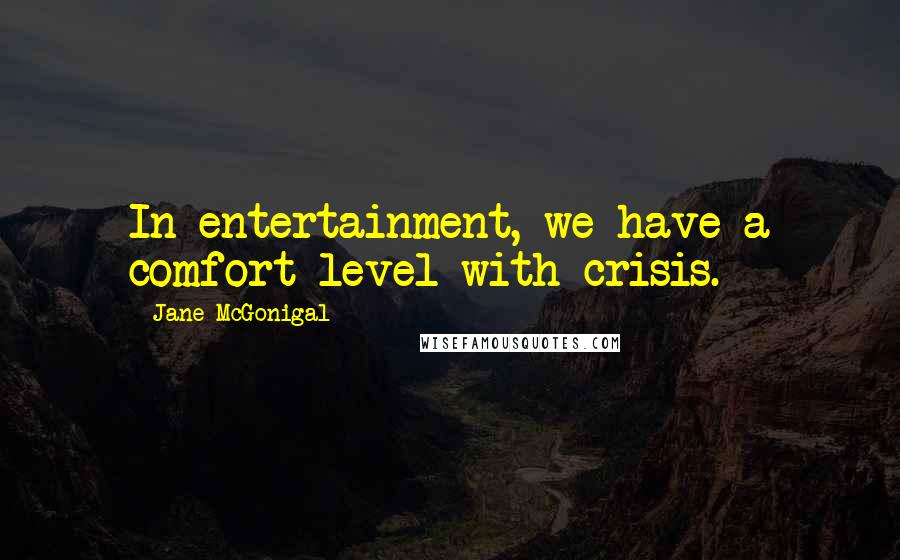 In entertainment, we have a comfort level with crisis.

Jane McGonigal

WISEFAMOUSQUOTES.COM